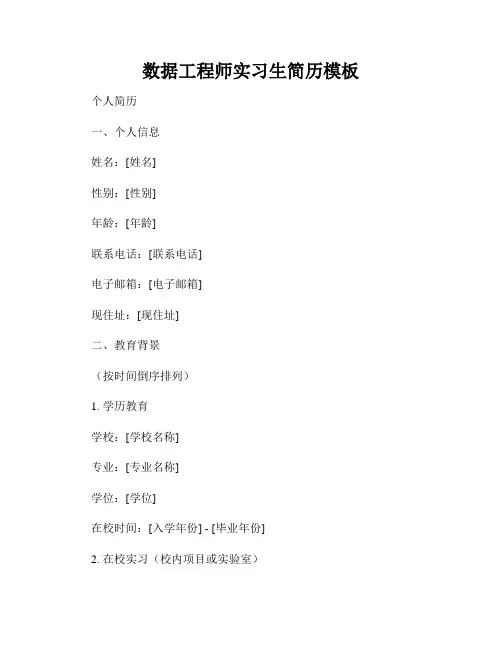 数据工程师实习生简历模板

个人简历

一、个人信息

姓名：[姓名]

性别：[性别]

年龄：[年龄]

联系电话：[联系电话]

电子邮箱：[电子邮箱]

现住址：[现住址]

二、教育背景

（按时间倒序排列）

1.学历教育

学校：[学校名称]

专业：[专业名称]

学位：[学位]

在校时间：[入学年份] - [毕业年份]

2.在校实习（校内项目或实验室）